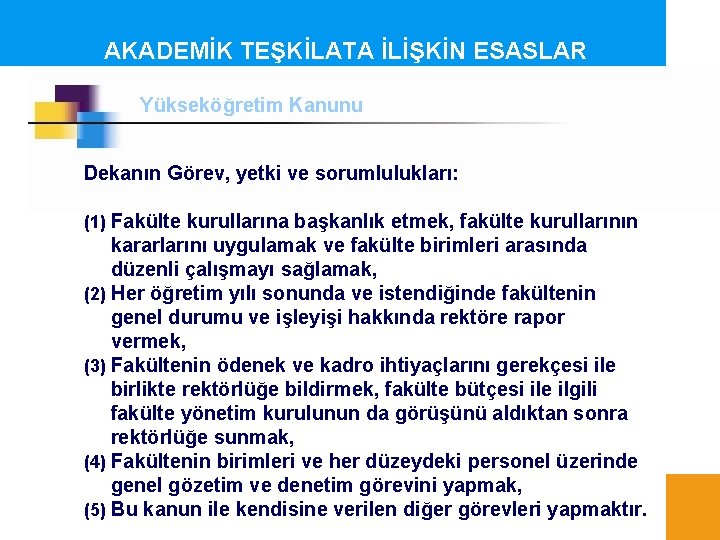 AKADEMİK TEŞKİLATA İLİŞKİN ESASLAR

Yükseköğretim Kanunu

Dekanın Görev, yetki ve sorumlulukları:

(1) Fakülte kurullarına başkanlık etmek, fakülte kurullarının kararlarını uygulamak ve fakülte birimleri arasında düzenli çalışmayı sağlamak,
(2) Her öğretim yılı sonunda ve istendiğinde fakültenin genel durumu ve işleyişi hakkında rektöre rapor vermek,
(3) Fakültenin ödenek ve kadro ihtiyaçlarını gerekçesi ile birlikte rektörlüğe bildirmek, fakülte bütçesi ile ilgili fakülte yönetim kurulunun da görüşünü aldıktan sonra rektörlüğe sunmak,
(4) Fakültenin birimleri ve her düzeydeki personel üzerinde genel gözetim ve denetim görevini yapmak,
(5) Bu kanun ile kendisine verilen diğer görevleri yapmaktır.